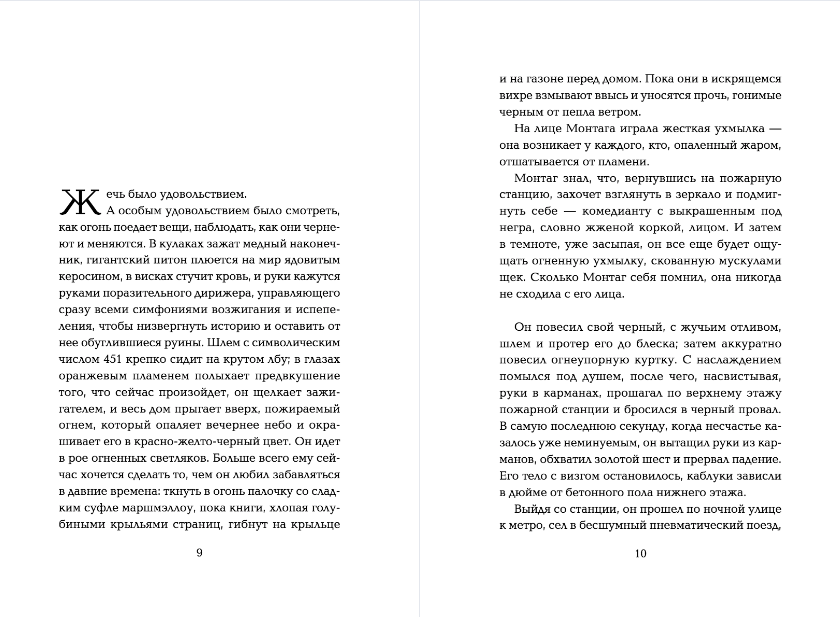 Жечь было удовольствием.

А особым удовольствием было смотреть, как огонь поедает вещи, наблюдать, как они чернеют и меняются. В кулаках зажат медный наконечник, гигантский питон плюется на мир ядовитым керосином, в висках стучит кровь, и руки кажутся руками поразительного дирижера, управляющего сразу всеми симфониями возжигания и испепеления, чтобы низвергнуть историю и оставить от нее обуглившиеся руины. Шлем с символическим числом 451 крепко сидит на крутом лбу; в глазах оранжевым пламенем полыхает предвкушение того, что сейчас произойдет, он щелкает зажигателем, и весь дом прыгает вверх, пожираемый огнем, который опаляет вечернее небо и окрашивает его в красно-желто-черный цвет. Он идет в рое огненных светляков. Больше всего ему сейчас хочется сделать то, чем он любил забавляться в давние времена: ткнуть в огонь палочку со сладким суфле маршмэллоу, пока книги, хлопая голубиными крыльями страниц, гибнут на крыльце

9

и на газоне перед домом. Пока они в искрящемся вихре взмывают ввысь и уносятся прочь, гонимые черным от пепла ветром.

На лице Монтага играла жесткая ухмылка — она возникает у каждого, кто, опаленный жаром, отшатывается от пламени.

Монтаг знал, что, вернувшись на пожарную станцию, захочет взглянуть в зеркало и подмигнуть себе — комедианту с выкрашенным под негра, словно жженой коркой, лицом. И затем в темноте, уже засыпая, он все еще будет ощущать огненную ухмылку, скованную мускулами щек. Сколько Монтаг себя помнил, она никогда не сходила с его лица.

Он повесил свой черный, с жучьим отливом, шлем и протер его до блеска; затем аккуратно повесил огнеупорную куртку. С наслаждением помылся под душем, после чего, насвистывая, руки в карманах, прошагал по верхнему этажу пожарной станции и бросился в черный провал. В самую последнюю секунду, когда несчастье казалось уже неминуемым, он вытащил руки из карманов, обхватил золотой шест и прервал падение. Его тело с визгом остановилось, каблуки зависли в дюйме от бетонного пола нижнего этажа.

Выйдя со станции, он прошел по ночной улице к метро, сел в бесшумный пневматический поезд,

10